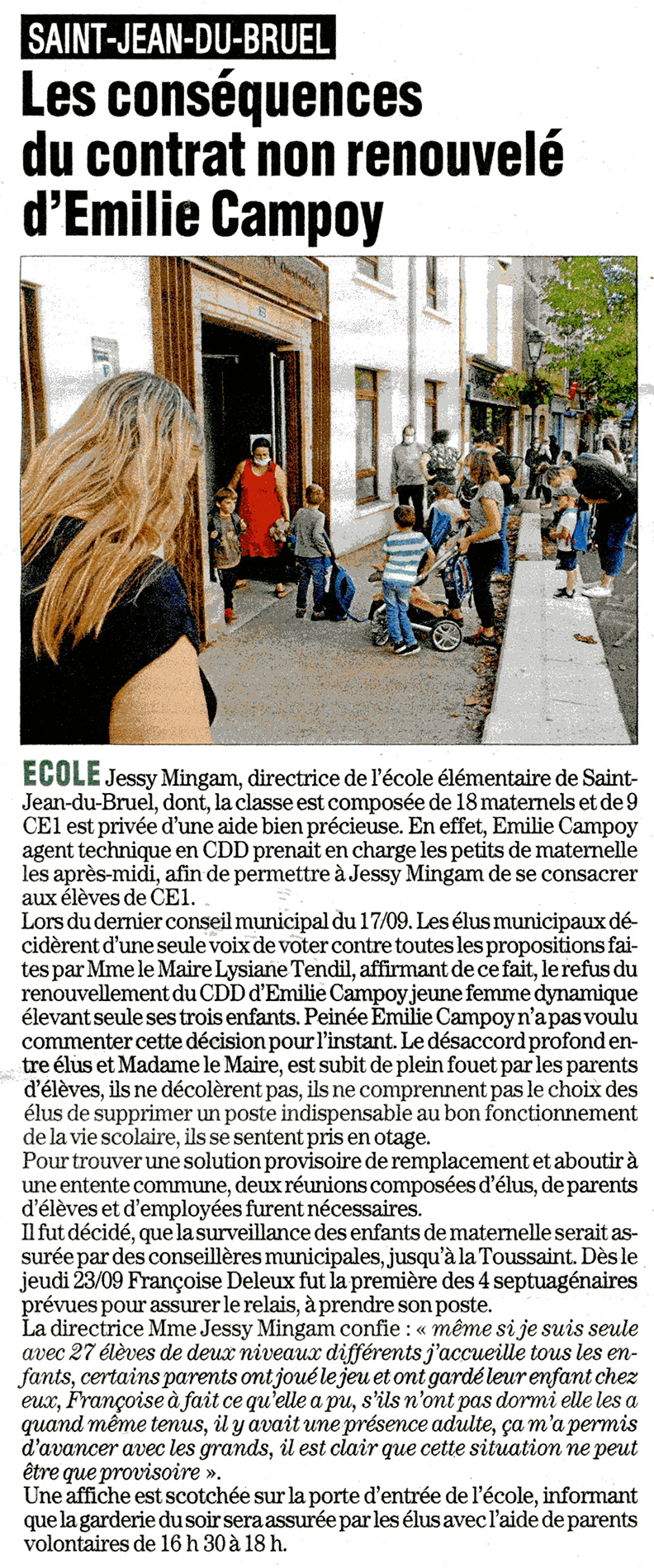 SAINT-JEAN-DU-BRUEL

Les conséquences du contrat non renouvelé d'Emilie Campoy

ECOLE Jessy Mingam, directrice de l'école élémentaire de Saint-Jean-du-Bruel, dont, la classe est composée de 18 maternels et de 9 CE1 est privée d'une aide bien précieuse. En effet, Emilie Campoy agent technique en CDD prenait en charge les petits de maternelle les après-midi, afin de permettre à Jessy Mingam de se consacrer aux élèves de CE1.
Lors du dernier conseil municipal du 17/09. Les élus municipaux décidèrent d'une seule voix de voter contre toutes les propositions faites par Mme le Maire Lysiane Tendil, affirmant de ce fait, le refus du renouvellement du CDD d'Emilie Campoy jeune femme dynamique élevant seule ses trois enfants. Peinée Emilie Campoy n'a pas voulu commenter cette décision pour l'instant. Le désaccord profond entre élus et Madame le Maire, est subit de plein fouet par les parents d'élèves, ils ne décolèrent pas, ils ne comprennent pas le choix des élus de supprimer un poste indispensable au bon fonctionnement de la vie scolaire, ils se sentent pris en otage.
Pour trouver une solution provisoire de remplacement et aboutir à une entente commune, deux réunions composées d'élus, de parents d'élèves et d'employées furent nécessaires.
Il fut décidé, que la surveillance des enfants de maternelle serait assurée par des conseillères municipales, jusqu'à la Toussaint. Dès le jeudi 23/09 Françoise Deleux fut la première des 4 septuagénaires prévues pour assurer le relais, à prendre son poste.
La directrice Mme Jessy Mingam confie : « même si je suis seule avec 27 élèves de deux niveaux différents j'accueille tous les enfants, certains parents ont joué le jeu et ont gardé leur enfant chez eux, Françoise à fait ce qu'elle a pu, s'ils n'ont pas dormi elle les a quand même tenus, il y avait une présence adulte, ça m'a permis d'avancer avec les grands, il est clair que cette situation ne peut être que provisoire ».
Une affiche est scotchée sur la porte d'entrée de l'école, informant que la garderie du soir sera assurée par les élus avec l'aide de parents volontaires de 16 h 30 à 18 h.